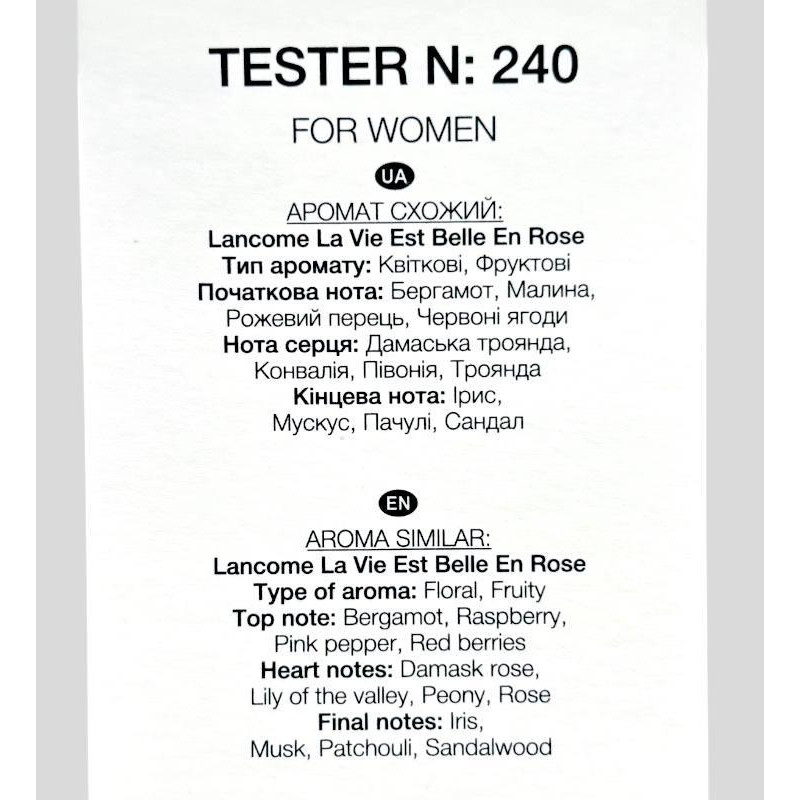 TESTER N: 240

FOR WOMEN

UA

АРОМАТ СХОЖИЙ:
Lancome La Vie Est Belle En Rose
Тип аромату: Квіткові, Фруктові
Початкова нота: Бергамот, Малина, Рожевий перець, Червоні ягоди
Нота серця: Дамаська троянда, Конвалія, Півонія, Троянда
Кінцева нота: Ірис, Мускус, Пачулі, Сандал

EN

AROMA SIMILAR:
Lancome La Vie Est Belle En Rose
Type of aroma: Floral, Fruity
Top note: Bergamot, Raspberry, Pink pepper, Red berries
Heart notes: Damask rose, Lily of the valley, Peony, Rose
Final notes: Iris, Musk, Patchouli, Sandalwood